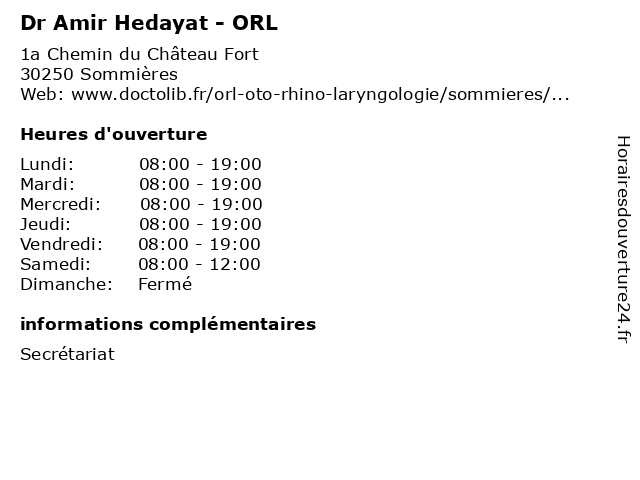 Dr Amir Hedayat - ORL

1a Chemin du Château Fort
30250 Sommières
Web: www.doctolib.fr/orl-oto-rhino-laryngologie/sommieres/...

Heures d'ouverture

| | |
|---|---|
| Lundi: | 08:00 - 19:00 |
| Mardi: | 08:00 - 19:00 |
| Mercredi: | 08:00 - 19:00 |
| Jeudi: | 08:00 - 19:00 |
| Vendredi: | 08:00 - 19:00 |
| Samedi: | 08:00 - 12:00 |
| Dimanche: | Fermé |

informations complémentaires

Secrétariat

Horairesdouverture24.fr